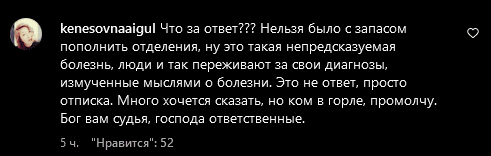 kenesovnaaigul Что за ответ??? Нельзя было с запасом пополнить отделения, ну это такая непредсказуемая болезнь, люди и так переживают за свои диагнозы, измученные мыслями о болезни. Это не ответ, просто отписка. Много хочется сказать, но ком в горле, промолчу. Бог вам судья, господа ответственные.

5 ч. "Нравится": 52